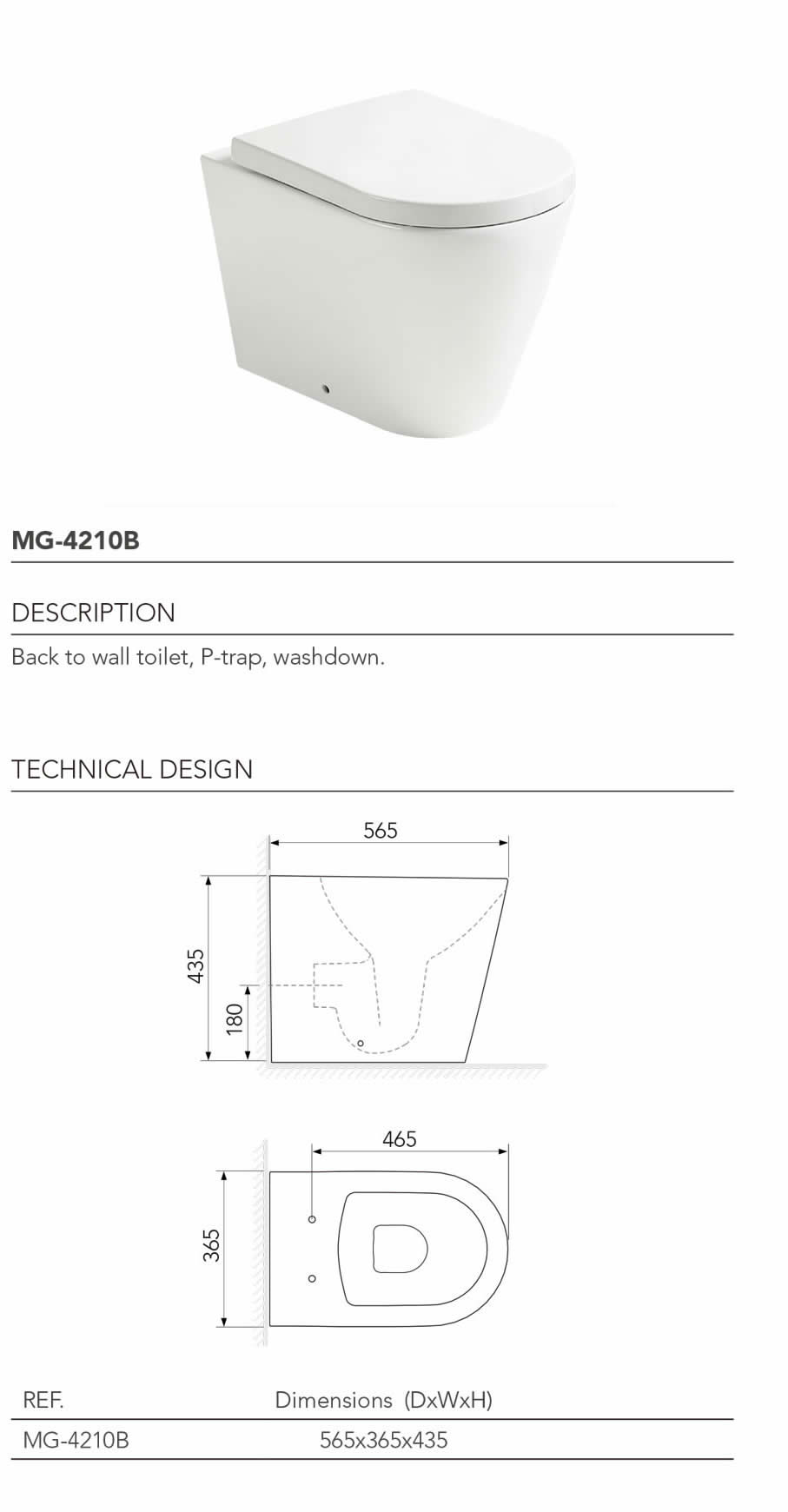 MG-4210B

DESCRIPTION

Back to wall toilet, P-trap, washdown.

TECHNICAL DESIGN

565

435

180

465

365

| REF. | Dimensions (DxWxH) |
|---|---|
| MG-4210B | 565x365x435 |